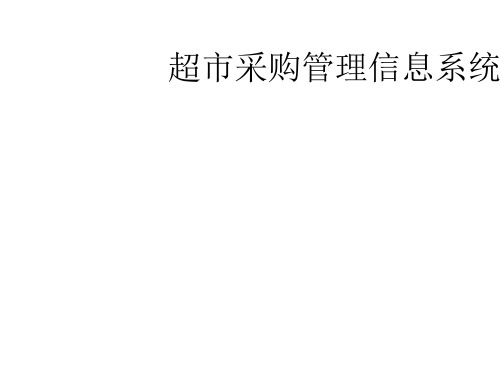 超市采购管理信息系统